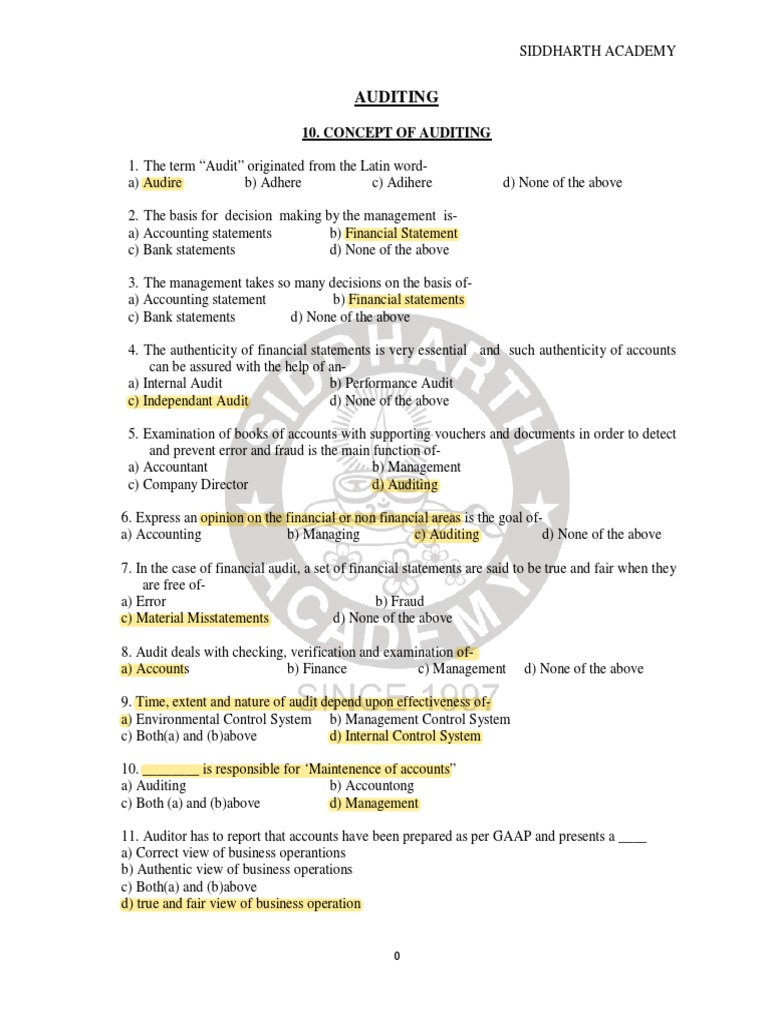 SIDDHARTH ACADEMY

AUDITING

10. CONCEPT OF AUDITING

1. The term "Audit" originated from the Latin word-
a) Audire b) Adhere c) Adihere d) None of the above

2. The basis for decision making by the management is-
a) Accounting statements b) Financial Statement
c) Bank statements d) None of the above

3. The management takes so many decisions on the basis of-
a) Accounting statement b) Financial statements
c) Bank statements d) None of the above

4. The authenticity of financial statements is very essential and such authenticity of accounts can be assured with the help of an-
a) Internal Audit b) Performance Audit
c) Independant Audit d) None of the above

5. Examination of books of accounts with supporting vouchers and documents in order to detect and prevent error and fraud is the main function of-
a) Accountant b) Management
c) Company Director d) Auditing

6. Express an opinion on the financial or non financial areas is the goal of-
a) Accounting b) Managing c) Auditing d) None of the above

7. In the case of financial audit, a set of financial statements are said to be true and fair when they are free of-
a) Error b) Fraud
c) Material Misstatements d) None of the above

8. Audit deals with checking, verification and examination of-
a) Accounts b) Finance c) Management d) None of the above

9. Time, extent and nature of audit depend upon effectiveness of-
a) Environmental Control System b) Management Control System
c) Both(a) and (b)above d) Internal Control System

10. ________ is responsible for 'Maintenence of accounts"
a) Auditing b) Accountong
c) Both (a) and (b)above d) Management

11. Auditor has to report that accounts have been prepared as per GAAP and presents a ____
a) Correct view of business operantions
b) Authentic view of business operations
c) Both(a) and (b)above
d) true and fair view of business operation

SIDDHARTH ACADEMY SINCE 1997

0